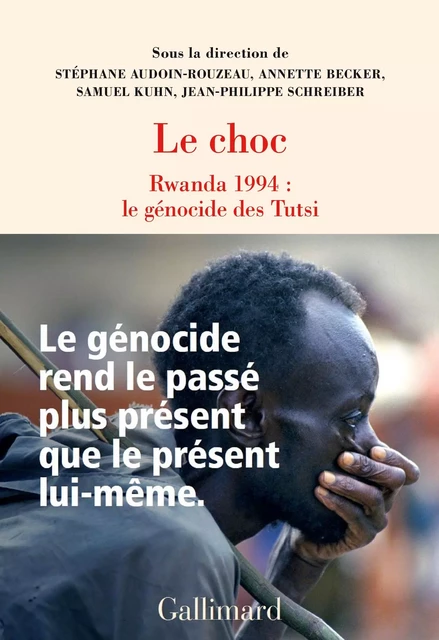 Sous la direction de
STÉPHANE AUDOIN-ROUZEAU, ANNETTE BECKER, SAMUEL KUHN, JEAN-PHILIPPE SCHREIBER

Le choc

Rwanda 1994 :
le génocide des Tutsi

Le génocide rend le passé plus présent que le présent lui-même.

Gallimard